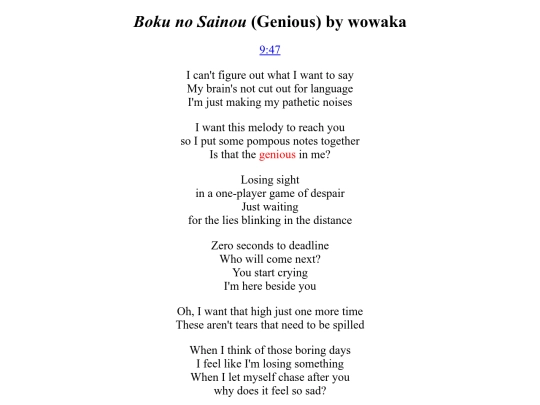 Boku no Sainou (Genious) by wowaka

9:47

I can't figure out what I want to say
My brain's not cut out for language
I'm just making my pathetic noises

I want this melody to reach you
so I put some pompous notes together
Is that the genious in me?

Losing sight
in a one-player game of despair
Just waiting
for the lies blinking in the distance

Zero seconds to deadline
Who will come next?
You start crying
I'm here beside you

Oh, I want that high just one more time
These aren't tears that need to be spilled

When I think of those boring days
I feel like I'm losing something
When I let myself chase after you
why does it feel so sad?